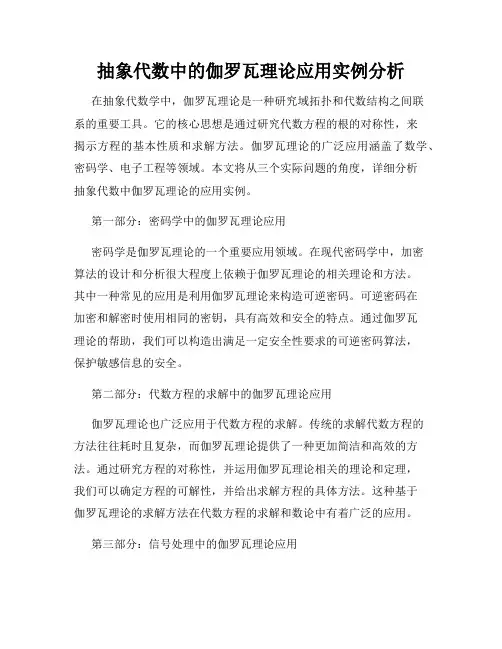 抽象代数中的伽罗瓦理论应用实例分析

在抽象代数学中，伽罗瓦理论是一种研究域拓扑和代数结构之间联系的重要工具。它的核心思想是通过研究代数方程的根的对称性，来揭示方程的基本性质和求解方法。伽罗瓦理论的广泛应用涵盖了数学、密码学、电子工程等领域。本文将从三个实际问题的角度，详细分析抽象代数中伽罗瓦理论的应用实例。

第一部分：密码学中的伽罗瓦理论应用

密码学是伽罗瓦理论的一个重要应用领域。在现代密码学中，加密算法的设计和分析很大程度上依赖于伽罗瓦理论的相关理论和方法。其中一种常见的应用是利用伽罗瓦理论来构造可逆密码。可逆密码在加密和解密时使用相同的密钥，具有高效和安全的特点。通过伽罗瓦理论的帮助，我们可以构造出满足一定安全性要求的可逆密码算法，保护敏感信息的安全。

第二部分：代数方程的求解中的伽罗瓦理论应用

伽罗瓦理论也广泛应用于代数方程的求解。传统的求解代数方程的方法往往耗时且复杂，而伽罗瓦理论提供了一种更加简洁和高效的方法。通过研究方程的对称性，并运用伽罗瓦理论相关的理论和定理，我们可以确定方程的可解性，并给出求解方程的具体方法。这种基于伽罗瓦理论的求解方法在代数方程的求解和数论中有着广泛的应用。

第三部分：信号处理中的伽罗瓦理论应用